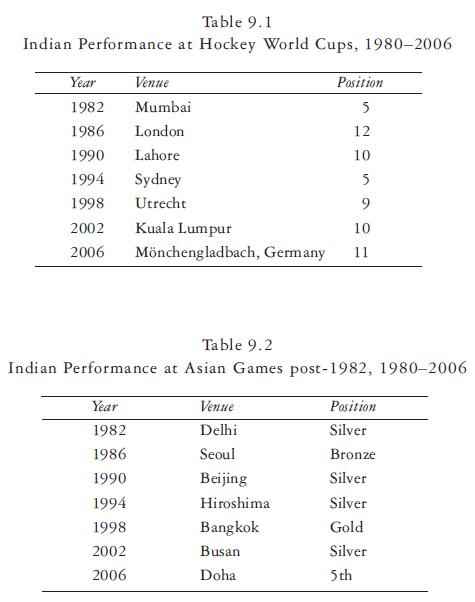 Table 9.1
Indian Performance at Hockey World Cups, 1980–2006

| Year | Venue | Position |
|---|---|---|
| 1982 | Mumbai | 5 |
| 1986 | London | 12 |
| 1990 | Lahore | 10 |
| 1994 | Sydney | 5 |
| 1998 | Utrecht | 9 |
| 2002 | Kuala Lumpur | 10 |
| 2006 | Mönchengladbach, Germany | 11 |

Table 9.2
Indian Performance at Asian Games post-1982, 1980–2006

| Year | Venue | Position |
|---|---|---|
| 1982 | Delhi | Silver |
| 1986 | Seoul | Bronze |
| 1990 | Beijing | Silver |
| 1994 | Hiroshima | Silver |
| 1998 | Bangkok | Gold |
| 2002 | Busan | Silver |
| 2006 | Doha | 5th |